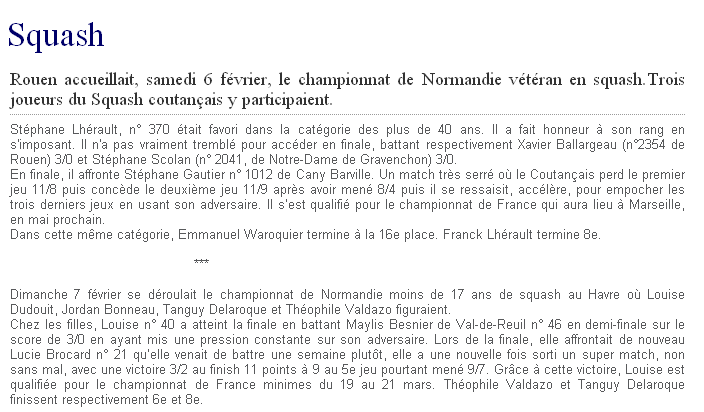 Squash

Rouen accueillait, samedi 6 février, le championnat de Normandie vétéran en squash.Trois joueurs du Squash coutançais y participaient.

Stéphane Lhérault, n° 370 était favori dans la catégorie des plus de 40 ans. Il a fait honneur à son rang en s'imposant. Il n'a pas vraiment tremblé pour accéder en finale, battant respectivement Xavier Ballargeau (n°2354 de Rouen) 3/0 et Stéphane Scolan (n° 2041, de Notre-Dame de Gravenchon) 3/0.
En finale, il affronte Stéphane Gautier n° 1012 de Cany Barville. Un match très serré où le Coutançais perd le premier jeu 11/8 puis concède le deuxième jeu 11/9 après avoir mené 8/4 puis il se ressaisit, accélère, pour empocher les trois derniers jeux en usant son adversaire. Il s'est qualifié pour le championnat de France qui aura lieu à Marseille, en mai prochain.
Dans cette même catégorie, Emmanuel Waroquier termine à la 16e place. Franck Lhérault termine 8e.

***

Dimanche 7 février se déroulait le championnat de Normandie moins de 17 ans de squash au Havre où Louise Dudouit, Jordan Bonneau, Tanguy Delaroque et Théophile Valdazo figuraient.
Chez les filles, Louise n° 40 a atteint la finale en battant Maylis Besnier de Val-de-Reuil n° 46 en demi-finale sur le score de 3/0 en ayant mis une pression constante sur son adversaire. Lors de la finale, elle affrontait de nouveau Lucie Brocard n° 21 qu'elle venait de battre une semaine plutôt, elle a une nouvelle fois sorti un super match, non sans mal, avec une victoire 3/2 au finish 11 points à 9 au 5e jeu pourtant mené 9/7. Grâce à cette victoire, Louise est qualifiée pour le championnat de France minimes du 19 au 21 mars. Théophile Valdazo et Tanguy Delaroque finissent respectivement 6e et 8e.